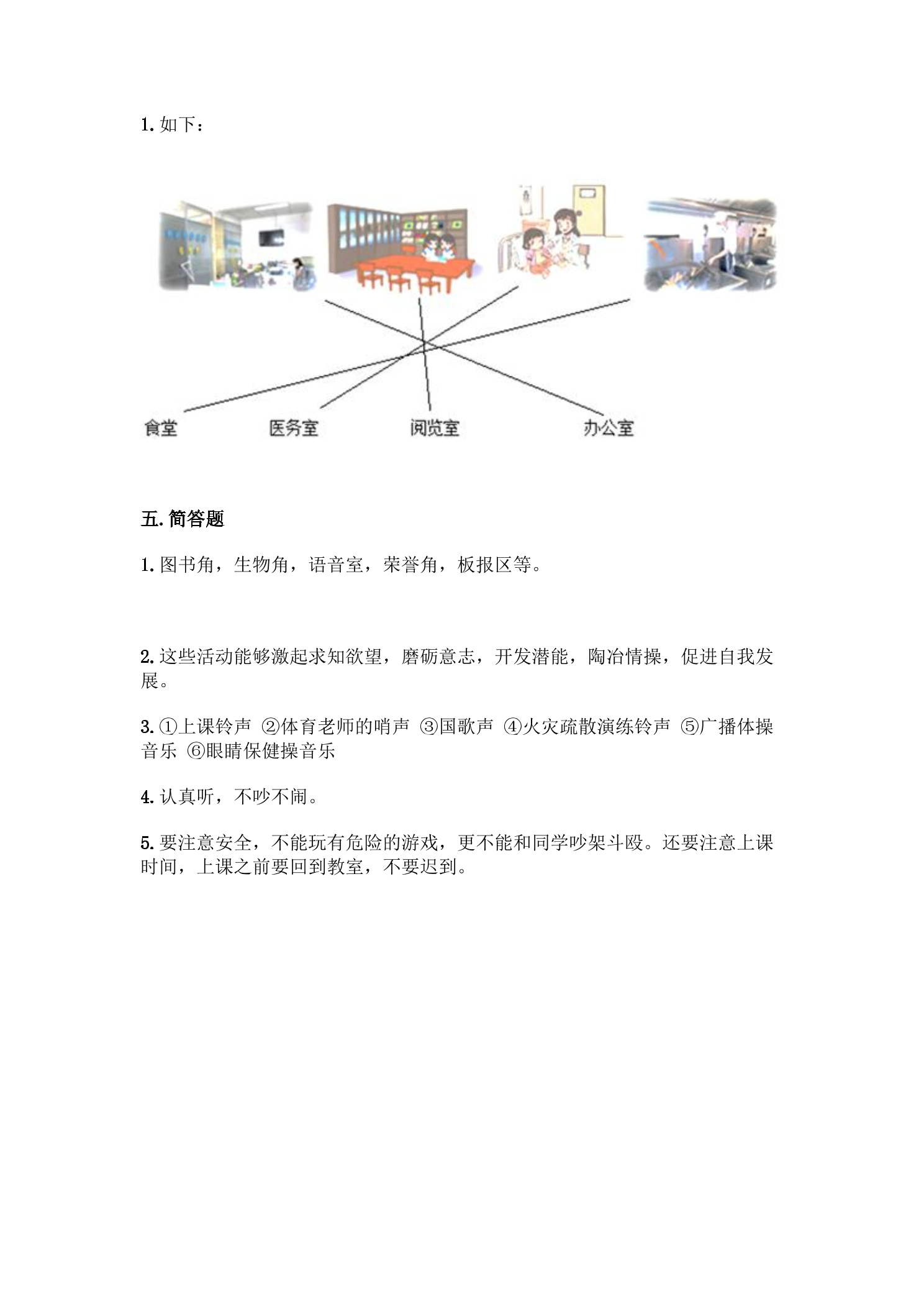 1.如下：

食堂 医务室 阅览室 办公室

五.简答题

1.图书角，生物角，语音室，荣誉角，板报区等。

2.这些活动能够激起求知欲望，磨砺意志，开发潜能，陶冶情操，促进自我发展。

3.①上课铃声 ②体育老师的哨声 ③国歌声 ④火灾疏散演练铃声 ⑤广播体操音乐 ⑥眼睛保健操音乐

4.认真听，不吵不闹。

5.要注意安全，不能玩有危险的游戏，更不能和同学吵架斗殴。还要注意上课时间，上课之前要回到教室，不要迟到。